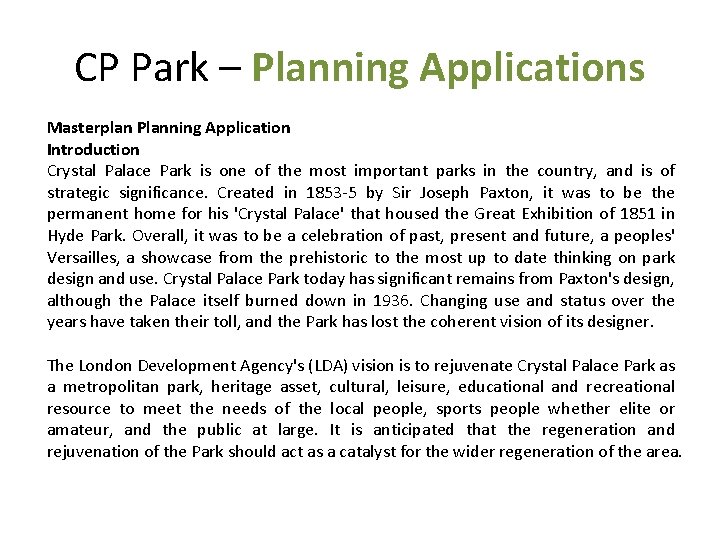 CP Park – Planning Applications

Masterplan Planning Application
Introduction
Crystal Palace Park is one of the most important parks in the country, and is of strategic significance. Created in 1853-5 by Sir Joseph Paxton, it was to be the permanent home for his 'Crystal Palace' that housed the Great Exhibition of 1851 in Hyde Park. Overall, it was to be a celebration of past, present and future, a peoples' Versailles, a showcase from the prehistoric to the most up to date thinking on park design and use. Crystal Palace Park today has significant remains from Paxton's design, although the Palace itself burned down in 1936. Changing use and status over the years have taken their toll, and the Park has lost the coherent vision of its designer.

The London Development Agency's (LDA) vision is to rejuvenate Crystal Palace Park as a metropolitan park, heritage asset, cultural, leisure, educational and recreational resource to meet the needs of the local people, sports people whether elite or amateur, and the public at large. It is anticipated that the regeneration and rejuvenation of the Park should act as a catalyst for the wider regeneration of the area.